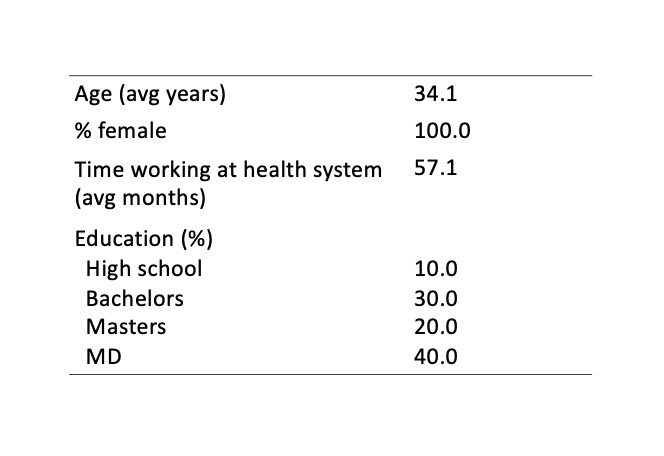 | | |
|---|---|
| Age (avg years) | 34.1 |
| % female | 100.0 |
| Time working at health system (avg months) | 57.1 |
| Education (%) | |
| High school | 10.0 |
| Bachelors | 30.0 |
| Masters | 20.0 |
| MD | 40.0 |